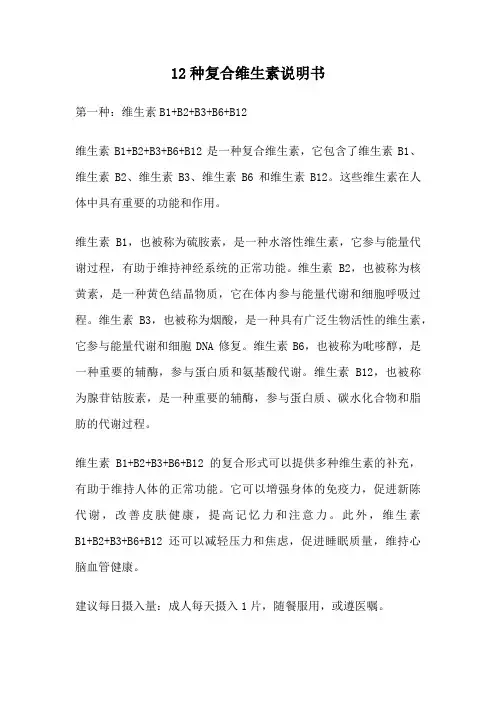 12种复合维生素说明书

第一种：维生素 B1+B2+B3+B6+B12

维生素 B1+B2+B3+B6+B12 是一种复合维生素，它包含了维生素 B1、维生素 B2、维生素 B3、维生素 B6 和维生素 B12。这些维生素在人体中具有重要的功能和作用。

维生素 B1，也被称为硫胺素，是一种水溶性维生素，它参与能量代谢过程，有助于维持神经系统的正常功能。维生素 B2，也被称为核黄素，是一种黄色结晶物质，它在体内参与能量代谢和细胞呼吸过程。维生素 B3，也被称为烟酸，是一种具有广泛生物活性的维生素，它参与能量代谢和细胞 DNA 修复。维生素 B6，也被称为吡哆醇，是一种重要的辅酶，参与蛋白质和氨基酸代谢。维生素 B12，也被称为腺苷钴胺素，是一种重要的辅酶，参与蛋白质、碳水化合物和脂肪的代谢过程。

维生素 B1+B2+B3+B6+B12 的复合形式可以提供多种维生素的补充，有助于维持人体的正常功能。它可以增强身体的免疫力，促进新陈代谢，改善皮肤健康，提高记忆力和注意力。此外，维生素 B1+B2+B3+B6+B12 还可以减轻压力和焦虑，促进睡眠质量，维持心脑血管健康。

建议每日摄入量：成人每天摄入 1 片，随餐服用，或遵医嘱。